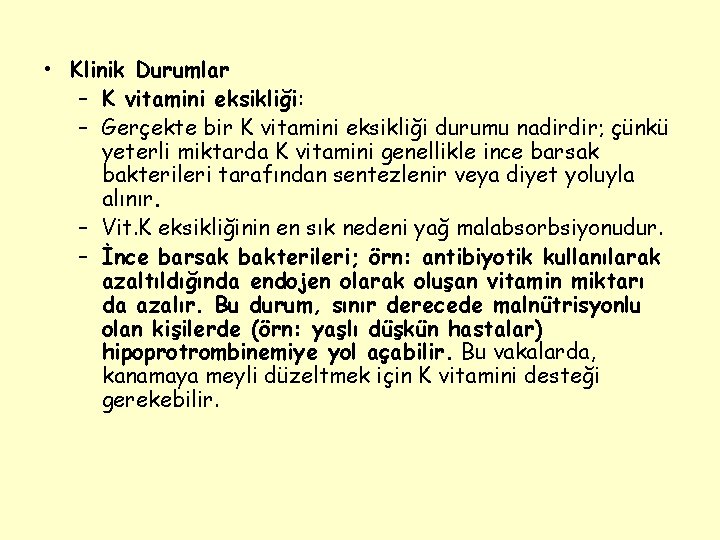 • Klinik Durumlar
- K vitamini eksikliği:
- Gerçekte bir K vitamini eksikliği durumu nadirdir; çünkü yeterli miktarda K vitamini genellikle ince barsak bakterileri tarafından sentezlenir veya diyet yoluyla alınır.
- Vit.K eksikliğinin en sık nedeni yağ malabsorbsiyonudur.
- İnce barsak bakterileri; örn: antibiyotik kullanılarak azaltıldığında endojen olarak oluşan vitamin miktarı da azalır. Bu durum, sınır derecede malnütrisyonlu olan kişilerde (örn: yaşlı düşkün hastalar) hipoprotrombinemiye yol açabilir. Bu vakalarda, kanamaya meyli düzeltmek için K vitamini desteği gerekebilir.